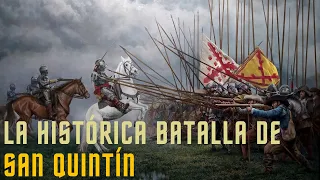 LA HISTÓRICA BATALLA DE SAN QUINTÍN